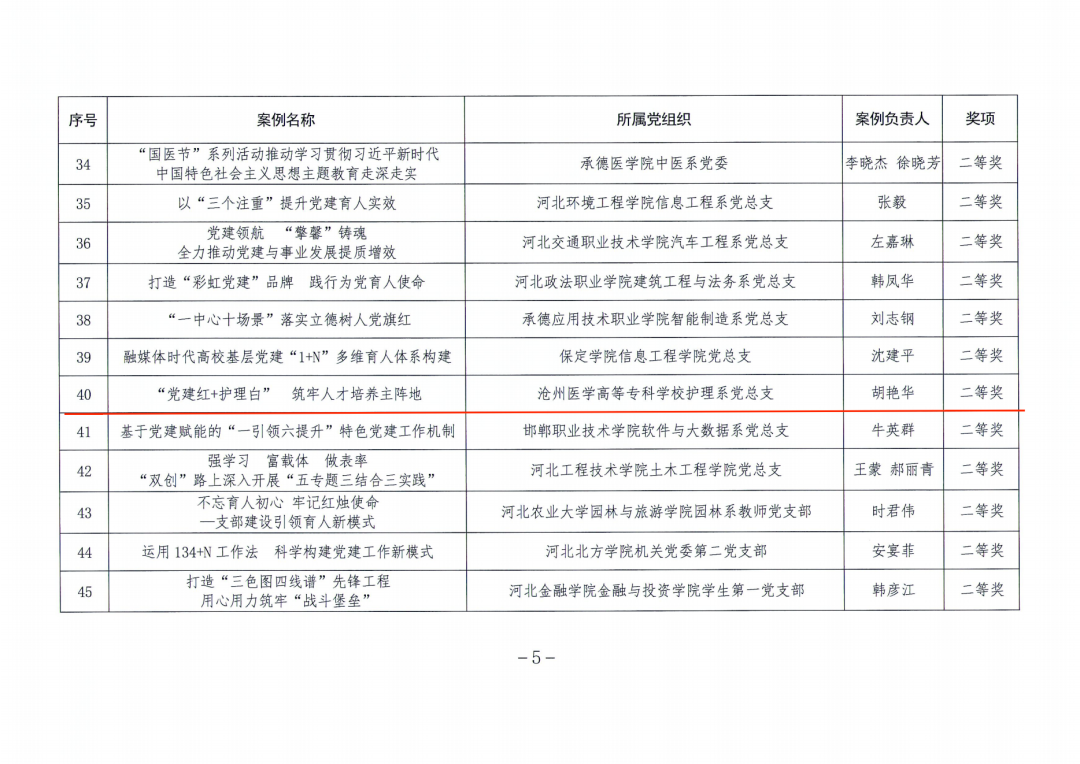 | 序号 | 案例名称 | 所属党组织 | 案例负责人 | 奖项 |
|---|---|---|---|---|
| 34 | “国医节”系列活动推动学习贯彻习近平新时代中国特色社会主义思想主题教育走深走实 | 承德医学院中医系党委 | 李晓杰 徐晓芳 | 二等奖 |
| 35 | 以“三个注重”提升党建育人实效 | 河北环境工程学院信息工程系党总支 | 张毅 | 二等奖 |
| 36 | 党建领航 “擎馨”铸魂 全力推动党建与事业发展提质增效 | 河北交通职业技术学院汽车工程系党总支 | 左嘉琳 | 二等奖 |
| 37 | 打造“彩虹党建”品牌 践行为党育人使命 | 河北政法职业学院建筑工程与法务系党总支 | 韩凤华 | 二等奖 |
| 38 | “一中心十场景”落实立德树人党旗红 | 承德应用技术职业学院智能制造系党总支 | 刘志钢 | 二等奖 |
| 39 | 融媒体时代高校基层党建“1+N”多维育人体系构建 | 保定学院信息工程学院党总支 | 沈建平 | 二等奖 |
| 40 | “党建红+护理白” 筑牢人才培养主阵地 | 沧州医学高等专科学校护理系党总支 | 胡艳华 | 二等奖 |
| 41 | 基于党建赋能的“一引领六提升”特色党建工作机制 | 邯郸职业技术学院软件与大数据系党总支 | 牛英群 | 二等奖 |
| 42 | 强学习 富载体 做表率 “双创”路上深入开展“五专题三结合三实践” | 河北工程技术学院土木工程学院党总支 | 王蒙 郝丽青 | 二等奖 |
| 43 | 不忘育人初心 牢记红烛使命 —支部建设引领育人新模式 | 河北农业大学园林与旅游学院园林系教师党支部 | 时君伟 | 二等奖 |
| 44 | 运用134+N工作法 科学构建党建工作新模式 | 河北北方学院机关党委第二党支部 | 安宴菲 | 二等奖 |
| 45 | 打造“三色图四线谱”先锋工程 用心用力筑牢“战斗堡垒” | 河北金融学院金融与投资学院学生第一党支部 | 韩彦江 | 二等奖 |

－5－